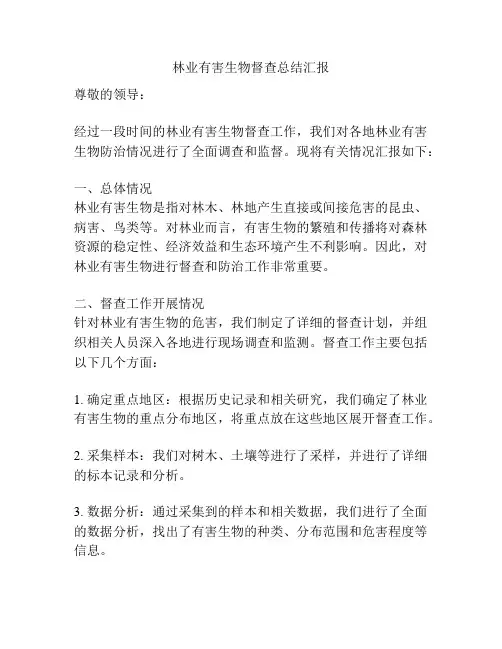 林业有害生物督查总结汇报

尊敬的领导：

经过一段时间的林业有害生物督查工作，我们对各地林业有害生物防治情况进行了全面调查和监督。现将有关情况汇报如下：

一、总体情况
林业有害生物是指对林木、林地产生直接或间接危害的昆虫、病害、鸟类等。对林业而言，有害生物的繁殖和传播将对森林资源的稳定性、经济效益和生态环境产生不利影响。因此，对林业有害生物进行督查和防治工作非常重要。

二、督查工作开展情况
针对林业有害生物的危害，我们制定了详细的督查计划，并组织相关人员深入各地进行现场调查和监测。督查工作主要包括以下几个方面：

1. 确定重点地区：根据历史记录和相关研究，我们确定了林业有害生物的重点分布地区，将重点放在这些地区展开督查工作。

2. 采集样本：我们对树木、土壤等进行了采样，并进行了详细的标本记录和分析。

3. 数据分析：通过采集到的样本和相关数据，我们进行了全面的数据分析，找出了有害生物的种类、分布范围和危害程度等信息。